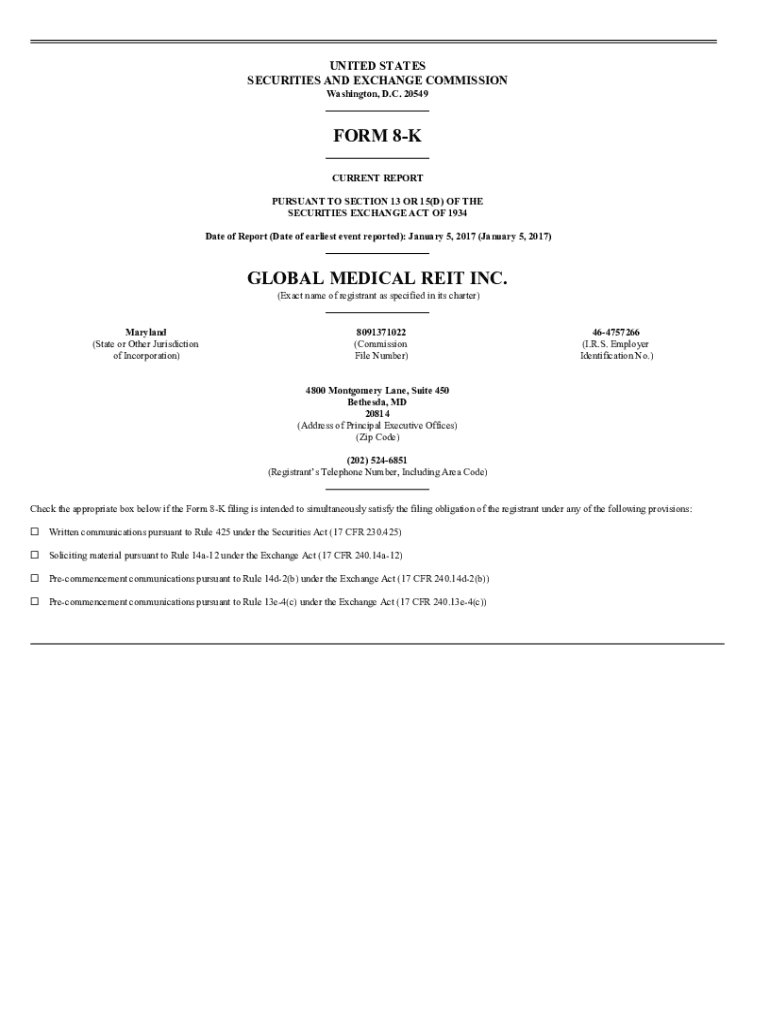 UNITED STATES
SECURITIES AND EXCHANGE COMMISSION
Washington, D.C. 20549

FORM 8-K

CURRENT REPORT

PURSUANT TO SECTION 13 OR 15(D) OF THE
SECURITIES EXCHANGE ACT OF 1934

Date of Report (Date of earliest event reported): January 5, 2017 (January 5, 2017)

GLOBAL MEDICAL REIT INC.
(Exact name of registrant as specified in its charter)

Maryland
(State or Other Jurisdiction of Incorporation)

8091371022
(Commission File Number)

46-4757266
(I.R.S. Employer Identification No.)

4800 Montgomery Lane, Suite 450
Bethesda, MD
20814
(Address of Principal Executive Offices)
(Zip Code)

(202) 524-6851
(Registrant's Telephone Number, Including Area Code)

Check the appropriate box below if the Form 8-K filing is intended to simultaneously satisfy the filing obligation of the registrant under any of the following provisions:

☐ Written communications pursuant to Rule 425 under the Securities Act (17 CFR 230.425)

☐ Soliciting material pursuant to Rule 14a-12 under the Exchange Act (17 CFR 240.14a-12)

☐ Pre-commencement communications pursuant to Rule 14d-2(b) under the Exchange Act (17 CFR 240.14d-2(b))

☐ Pre-commencement communications pursuant to Rule 13e-4(c) under the Exchange Act (17 CFR 240.13e-4(c))